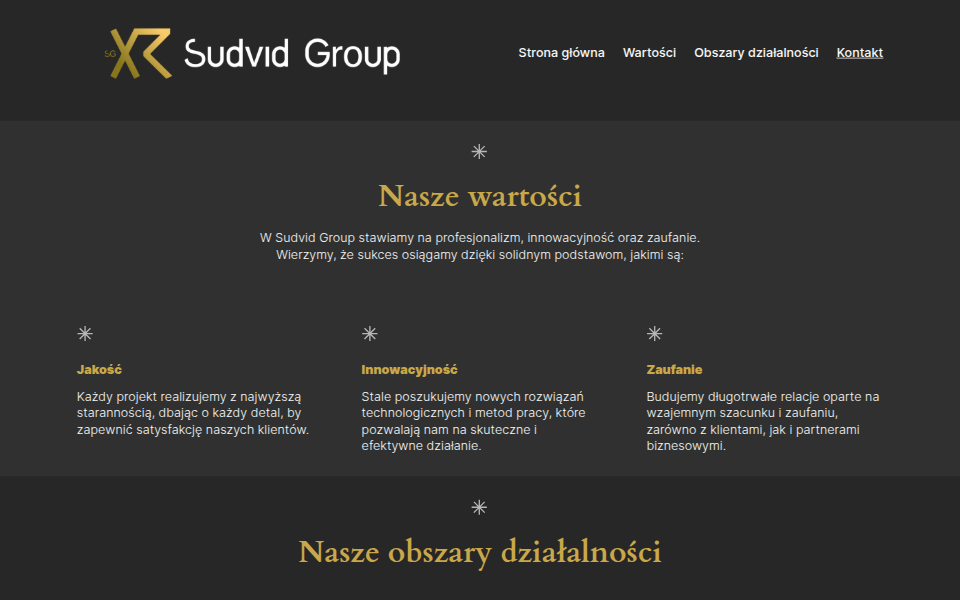 SG Sudvid Group

Strona główna Wartości Obszary działalności Kontakt

Nasze wartości

W Sudvid Group stawiamy na profesjonalizm, innowacyjność oraz zaufanie. Wierzymy, że sukces osiągamy dzięki solidnym podstawom, jakimi są:

Jakość

Każdy projekt realizujemy z najwyższą starannością, dbając o każdy detal, by zapewnić satysfakcję naszych klientów.

Innowacyjność

Stale poszukujemy nowych rozwiązań technologicznych i metod pracy, które pozwalają nam na skuteczne i efektywne działanie.

Zaufanie

Budujemy długotrwałe relacje oparte na wzajemnym szacunku i zaufaniu, zarówno z klientami, jak i partnerami biznesowymi.

Nasze obszary działalności